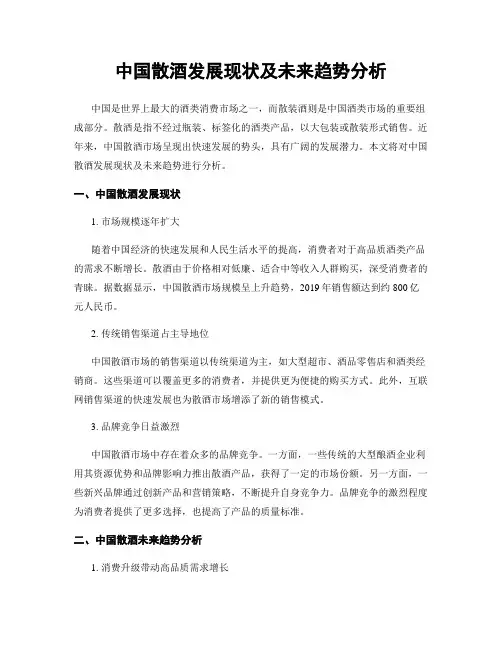 中国散酒发展现状及未来趋势分析

中国是世界上最大的酒类消费市场之一，而散装酒则是中国酒类市场的重要组成部分。散酒是指不经过瓶装、标签化的酒类产品，以大包装或散装形式销售。近年来，中国散酒市场呈现出快速发展的势头，具有广阔的发展潜力。本文将对中国散酒发展现状及未来趋势进行分析。

一、中国散酒发展现状

1. 市场规模逐年扩大

随着中国经济的快速发展和人民生活水平的提高，消费者对于高品质酒类产品的需求不断增长。散酒由于价格相对低廉、适合中等收入人群购买，深受消费者的青睐。据数据显示，中国散酒市场规模呈上升趋势，2019 年销售额达到约 800 亿元人民币。

2. 传统销售渠道占主导地位

中国散酒市场的销售渠道以传统渠道为主，如大型超市、酒品零售店和酒类经销商。这些渠道可以覆盖更多的消费者，并提供更为便捷的购买方式。此外，互联网销售渠道的快速发展也为散酒市场增添了新的销售模式。

3. 品牌竞争日益激烈

中国散酒市场中存在着众多的品牌竞争。一方面，一些传统的大型酿酒企业利用其资源优势和品牌影响力推出散酒产品，获得了一定的市场份额。另一方面，一些新兴品牌通过创新产品和营销策略，不断提升自身竞争力。品牌竞争的激烈程度为消费者提供了更多选择，也提高了产品的质量标准。

二、中国散酒未来趋势分析

1. 消费升级带动高品质需求增长